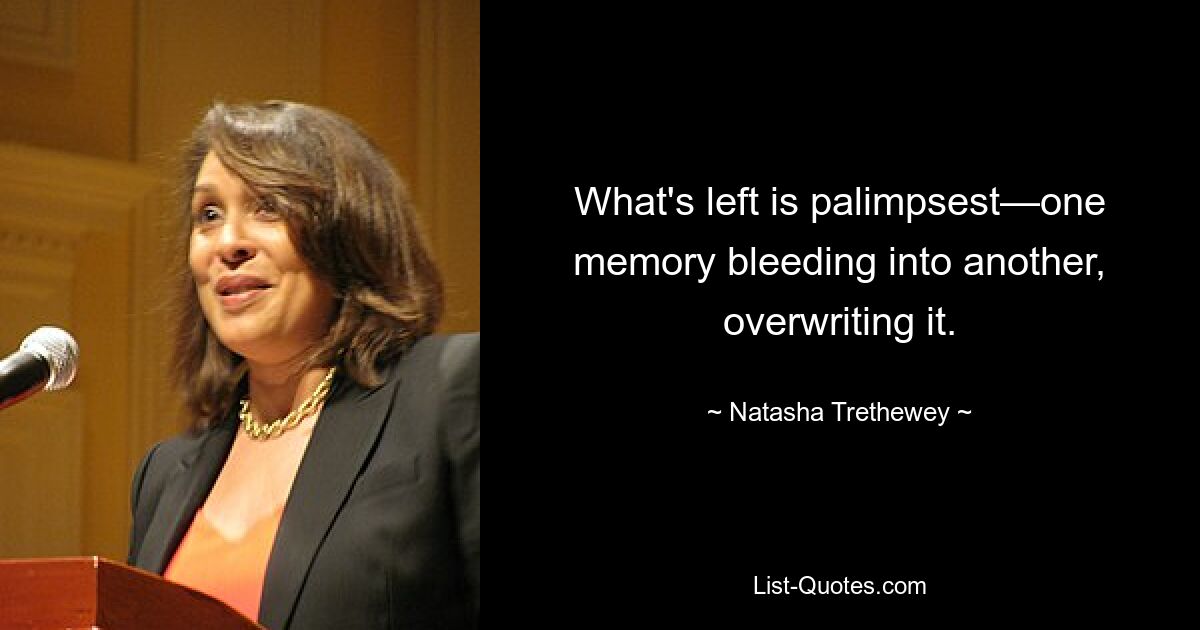 What's left is palimpsest—one memory bleeding into another, overwriting it.

~ Natasha Trethewey ~

List-Quotes.com